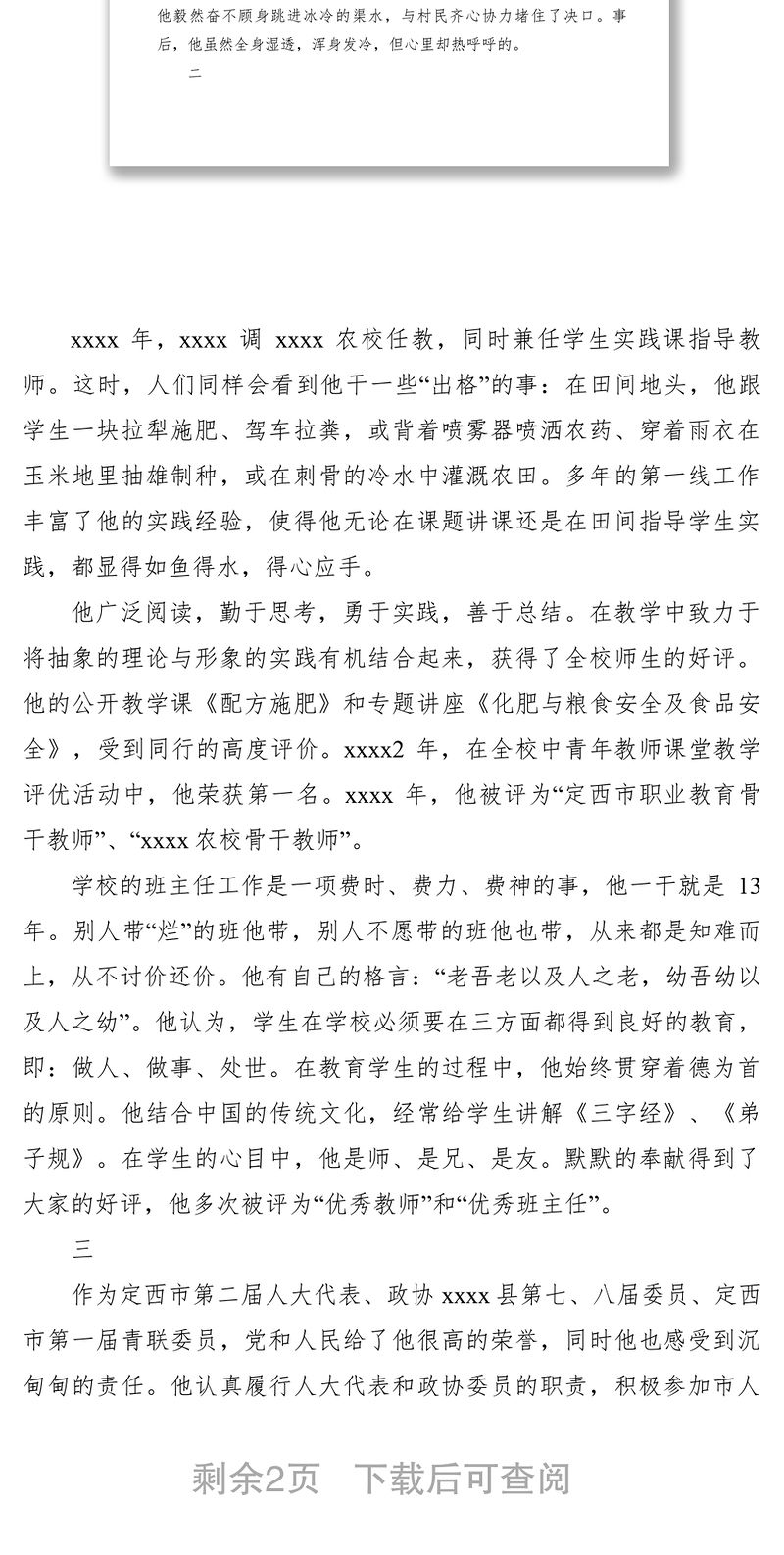 他毅然奋不顾身跳进冰冷的渠水，与村民齐心协力堵住了决口。事后，他虽然全身湿透，浑身发冷，但心里却热呼呼的。

二

xxxx 年，xxxx 调 xxxx 农校任教，同时兼任学生实践课指导教师。这时，人们同样会看到他干一些“出格”的事：在田间地头，他跟学生一块拉犁施肥、驾车拉粪，或背着喷雾器喷洒农药、穿着雨衣在玉米地里抽雄制种，或在刺骨的冷水中灌溉农田。多年的第一线工作丰富了他的实践经验，使得他无论在课题讲课还是在田间指导学生实践，都显得如鱼得水，得心应手。

他广泛阅读，勤于思考，勇于实践，善于总结。在教学中致力于将抽象的理论与形象的实践有机结合起来，获得了全校师生的好评。他的公开教学课《配方施肥》和专题讲座《化肥与粮食安全及食品安全》，受到同行的高度评价。xxxx2 年，在全校中青年教师课堂教学评优活动中，他荣获第一名。xxxx 年，他被评为“定西市职业教育骨干教师”、“xxxx 农校骨干教师”。

学校的班主任工作是一项费时、费力、费神的事，他一干就是 13 年。别人带“烂”的班他带，别人不愿带的班他也带，从来都是知难而上，从不讨价还价。他有自己的格言：“老吾老以及人之老，幼吾幼以及人之幼”。他认为，学生在学校必须要在三方面都得到良好的教育，即：做人、做事、处世。在教育学生的过程中，他始终贯穿着德为首的原则。他结合中国的传统文化，经常给学生讲解《三字经》、《弟子规》。在学生的心目中，他是师、是兄、是友。默默的奉献得到了大家的好评，他多次被评为“优秀教师”和“优秀班主任”。

三

作为定西市第二届人大代表、政协 xxxx 县第七、八届委员、定西市第一届青联委员，党和人民给了他很高的荣誉，同时他也感受到沉甸甸的责任。他认真履行人大代表和政协委员的职责，积极参加市人

剩余2页 下载后可查阅